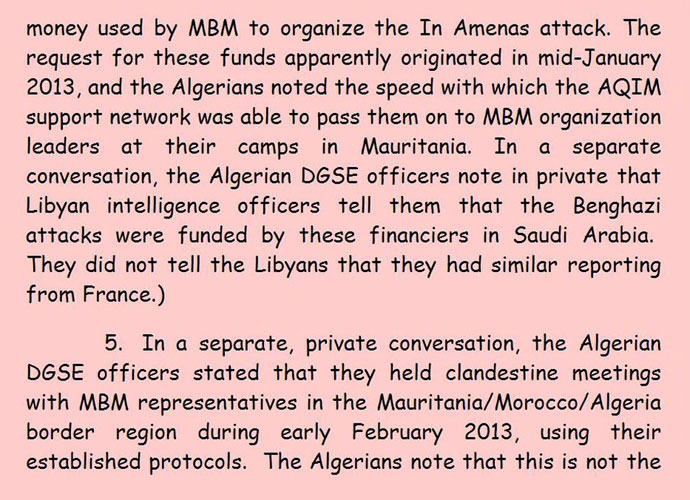 money used by MBM to organize the In Amenas attack. The request for these funds apparently originated in mid-January 2013, and the Algerians noted the speed with which the AQIM support network was able to pass them on to MBM organization leaders at their camps in Mauritania. In a separate conversation, the Algerian DGSE officers note in private that Libyan intelligence officers tell them that the Benghazi attacks were funded by these financiers in Saudi Arabia. They did not tell the Libyans that they had similar reporting from France.)

5. In a separate, private conversation, the Algerian DGSE officers stated that they held clandestine meetings with MBM representatives in the Mauritania/Morocco/Algeria border region during early February 2013, using their established protocols. The Algerians note that this is not the